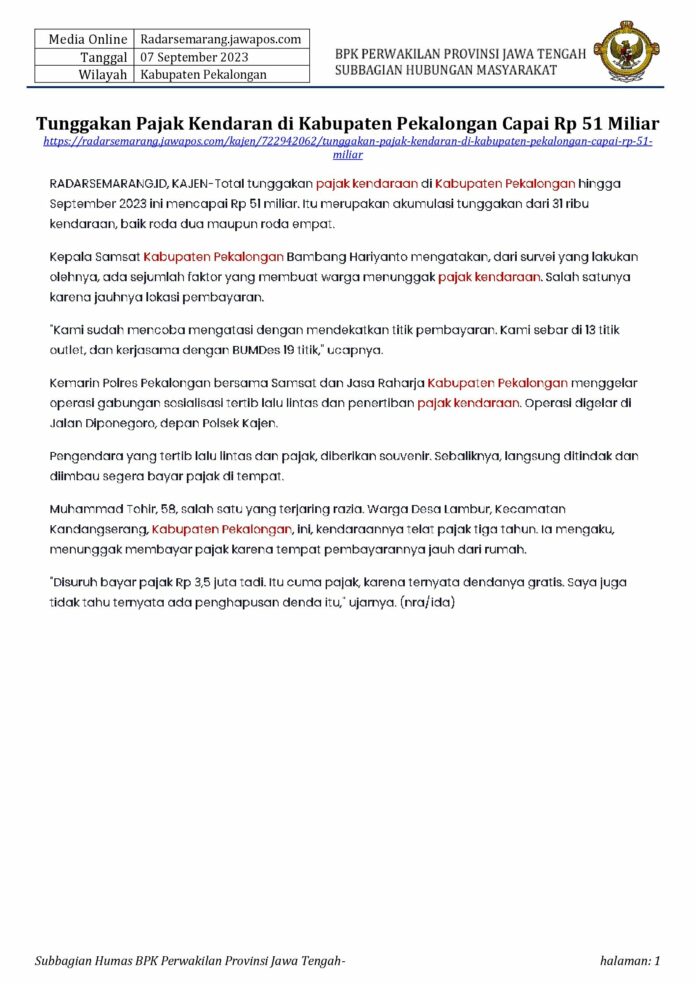 | Media Online | Radarsemarang.jawapos.com |
|---|---|
| Tanggal | 07 September 2023 |
| Wilayah | Kabupaten Pekalongan |

BPK PERWAKILAN PROVINSI JAWA TENGAH
SUBBAGIAN HUBUNGAN MASYARAKAT

Tunggakan Pajak Kendaran di Kabupaten Pekalongan Capai Rp 51 Miliar
https://radarsemarang.jawapos.com/kajen/722942062/tunggakan-pajak-kendaran-di-kabupaten-pekalongan-capai-rp-51-miliar

RADARSEMARANG.ID, KAJEN-Total tunggakan pajak kendaraan di Kabupaten Pekalongan hingga September 2023 ini mencapai Rp 51 miliar. Itu merupakan akumulasi tunggakan dari 31 ribu kendaraan, baik roda dua maupun roda empat.

Kepala Samsat Kabupaten Pekalongan Bambang Hariyanto mengatakan, dari survei yang lakukan olehnya, ada sejumlah faktor yang membuat warga menunggak pajak kendaraan. Salah satunya karena jauhnya lokasi pembayaran.

"Kami sudah mencoba mengatasi dengan mendekatkan titik pembayaran. Kami sebar di 13 titik outlet, dan kerjasama dengan BUMDes 19 titik," ucapnya.

Kemarin Polres Pekalongan bersama Samsat dan Jasa Raharja Kabupaten Pekalongan menggelar operasi gabungan sosialisasi tertib lalu lintas dan penertiban pajak kendaraan. Operasi digelar di Jalan Diponegoro, depan Polsek Kajen.

Pengendara yang tertib lalu lintas dan pajak, diberikan souvenir. Sebaliknya, langsung ditindak dan diimbau segera bayar pajak di tempat.

Muhammad Tohir, 58, salah satu yang terjaring razia. Warga Desa Lambur, Kecamatan Kandangserang, Kabupaten Pekalongan, ini, kendaraannya telat pajak tiga tahun. Ia mengaku, menunggak membayar pajak karena tempat pembayarannya jauh dari rumah.

"Disuruh bayar pajak Rp 3,5 juta tadi. Itu cuma pajak, karena ternyata dendanya gratis. Saya juga tidak tahu ternyata ada penghapusan denda itu," ujarnya. (nra/ida)

Subbagian Humas BPK Perwakilan Provinsi Jawa Tengah- halaman: 1